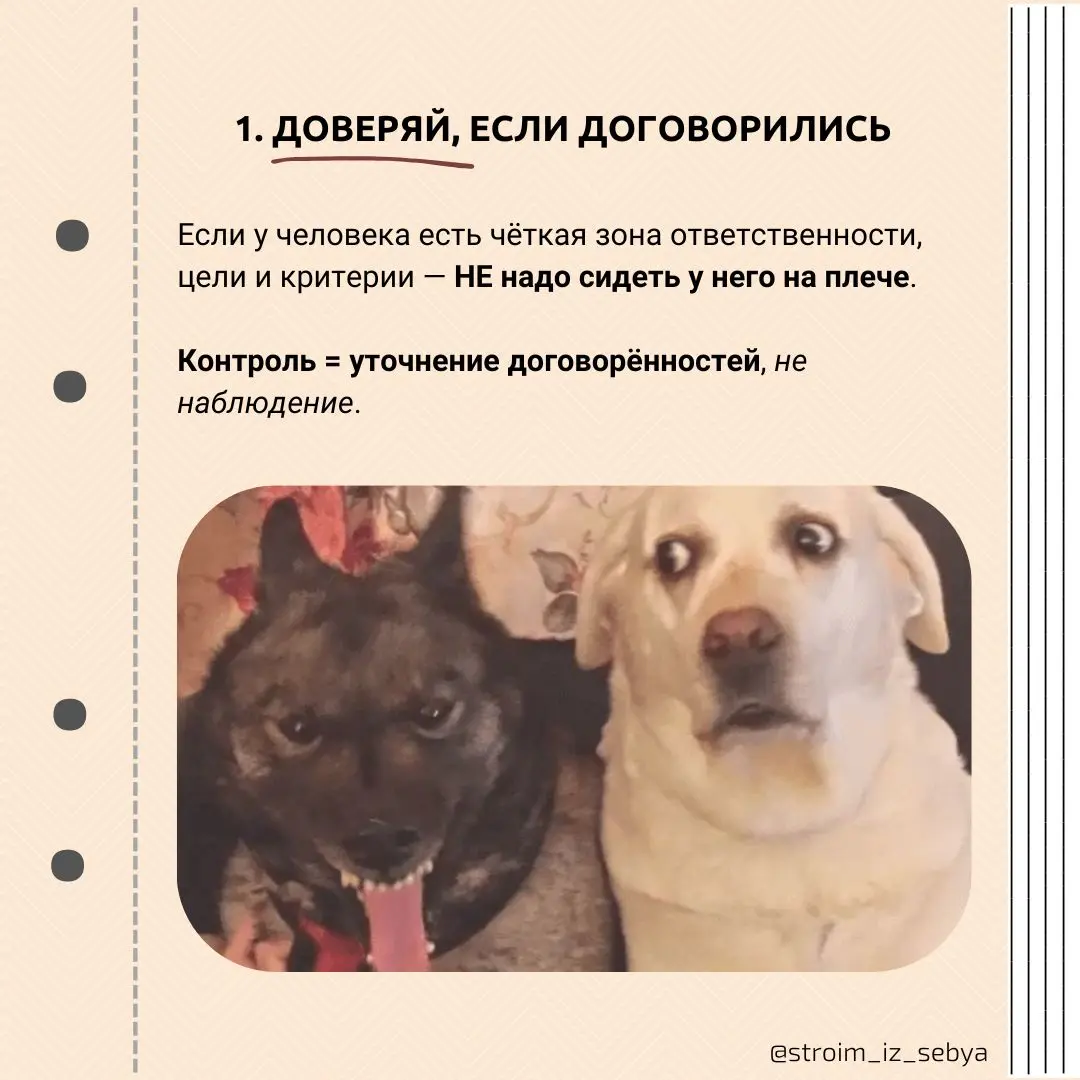 1. ДОВЕРЯЙ, ЕСЛИ ДОГОВОРИЛИСЬ

Если у человека есть чёткая зона ответственности, цели и критерии — НЕ надо сидеть у него на плече.

Контроль = уточнение договорённостей, не наблюдение.

@stroim_iz_sebya